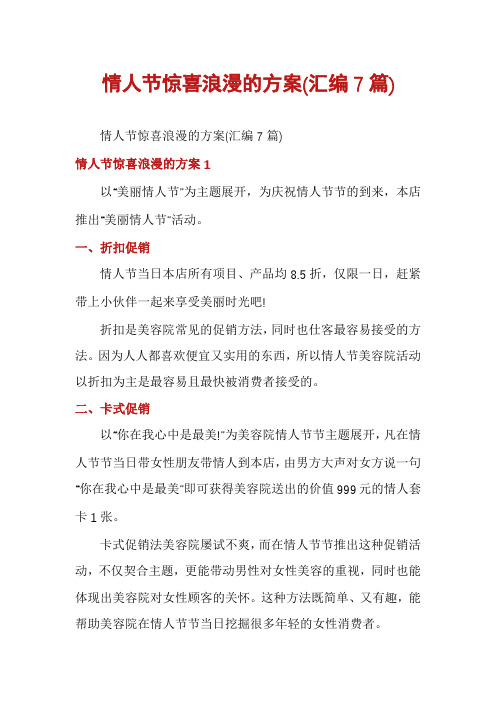 情人节惊喜浪漫的方案(汇编 7 篇)

情人节惊喜浪漫的方案(汇编 7 篇)

情人节惊喜浪漫的方案 1

以"美丽情人节"为主题展开，为庆祝情人节节的到来，本店推出"美丽情人节"活动。

一、折扣促销

情人节当日本店所有项目、产品均 8.5 折，仅限一日，赶紧带上小伙伴一起来享受美丽时光吧!

折扣是美容院常见的促销方法，同时也仕客最容易接受的方法。因为人人都喜欢便宜又实用的东西，所以情人节美容院活动以折扣为主是最容易且最快被消费者接受的。

二、卡式促销

以"你在我心中是最美!"为美容院情人节节主题展开，凡在情人节节当日带女性朋友带情人到本店，由男方大声对女方说一句"你在我心中是最美"即可获得美容院送出的价值 999 元的情人套卡 1 张。

卡式促销法美容院屡试不爽，而在情人节节推出这种促销活动，不仅契合主题，更能带动男性对女性美容的重视，同时也能体现出美容院对女性顾客的关怀。这种方法既简单、又有趣，能帮助美容院在情人节节当日挖掘很多年轻的女性消费者。